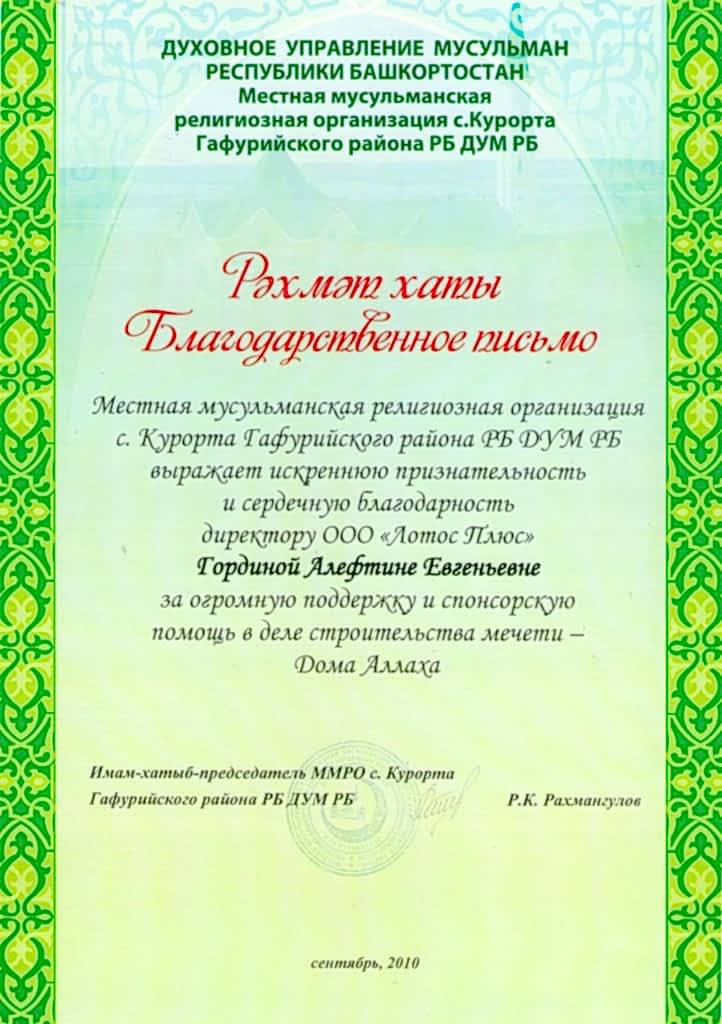 ДУХОВНОЕ УПРАВЛЕНИЕ МУСУЛЬМАН РЕСПУБЛИКИ БАШКОРТОСТАН
Местная мусульманская религиозная организация с.Курорта Гафурийского района РБ ДУМ РБ

Рәхмәт хаты
Благодарственное письмо

Местная мусульманская религиозная организация с. Курорта Гафурийского района РБ ДУМ РБ выражает искреннюю признательность и сердечную благодарность директору ООО «Лотос Плюс»
Гординой Алефтине Евгеньевне
за огромную поддержку и спонсорскую помощь в деле строительства мечети – Дома Аллаха

Имам-хатыб-председатель ММРО с. Курорта Гафурийского района РБ ДУМ РБ
Р.К. Рахмангулов

сентябрь, 2010